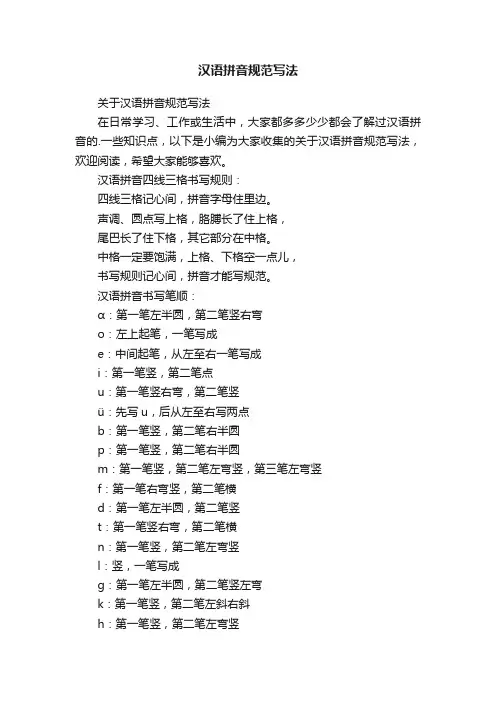 汉语拼音规范写法

关于汉语拼音规范写法

在日常学习、工作或生活中，大家都多多少少都会了解过汉语拼音的.一些知识点，以下是小编为大家收集的关于汉语拼音规范写法，欢迎阅读，希望大家能够喜欢。

汉语拼音四线三格书写规则：

四线三格记心间，拼音字母住里边。

声调、圆点写上格，胳膊长了住上格，

尾巴长了住下格，其它部分在中格。

中格一定要饱满，上格、下格空一点儿，

书写规则记心间，拼音才能写规范。

汉语拼音书写笔顺：

ɑ：第一笔左半圆，第二笔竖右弯

o：左上起笔，一笔写成

e：中间起笔，从左至右一笔写成

i：第一笔竖，第二笔点

u：第一笔竖右弯，第二笔竖

ü：先写 u，后从左至右写两点

b：第一笔竖，第二笔右半圆

p：第一笔竖，第二笔右半圆

m：第一笔竖，第二笔左弯竖，第三笔左弯竖

f：第一笔右弯竖，第二笔横

d：第一笔左半圆，第二笔竖

t：第一笔竖右弯，第二笔横

n：第一笔竖，第二笔左弯竖

l：竖，一笔写成

g：第一笔左半圆，第二笔竖左弯

k：第一笔竖，第二笔左斜右斜

h：第一笔竖，第二笔左弯竖